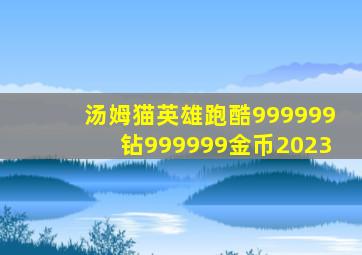 汤姆猫英雄跑酷999999钻999999金币2023